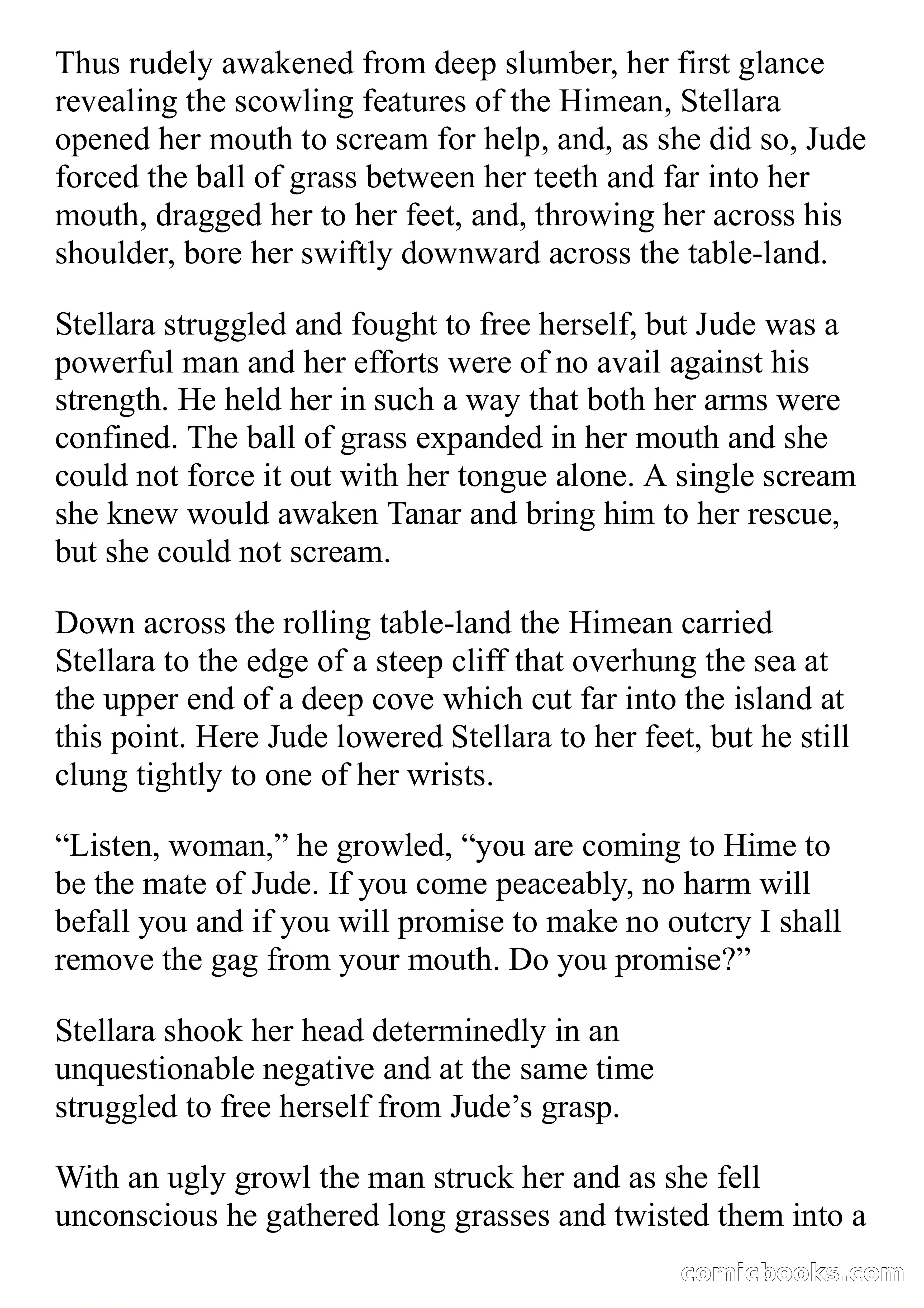 Thus rudely awakened from deep slumber, her first glance revealing the scowling features of the Himean, Stellara opened her mouth to scream for help, and, as she did so, Jude forced the ball of grass between her teeth and far into her mouth, dragged her to her feet, and, throwing her across his shoulder, bore her swiftly downward across the table-land.

Stellara struggled and fought to free herself, but Jude was a powerful man and her efforts were of no avail against his strength. He held her in such a way that both her arms were confined. The ball of grass expanded in her mouth and she could not force it out with her tongue alone. A single scream she knew would awaken Tanar and bring him to her rescue, but she could not scream.

Down across the rolling table-land the Himean carried Stellara to the edge of a steep cliff that overhung the sea at the upper end of a deep cove which cut far into the island at this point. Here Jude lowered Stellara to her feet, but he still clung tightly to one of her wrists.

“Listen, woman,” he growled, “you are coming to Hime to be the mate of Jude. If you come peaceably, no harm will befall you and if you will promise to make no outcry I shall remove the gag from your mouth. Do you promise?”

Stellara shook her head determinedly in an unquestionable negative and at the same time struggled to free herself from Jude’s grasp.

With an ugly growl the man struck her and as she fell unconscious he gathered long grasses and twisted them into a

comicbooks.com